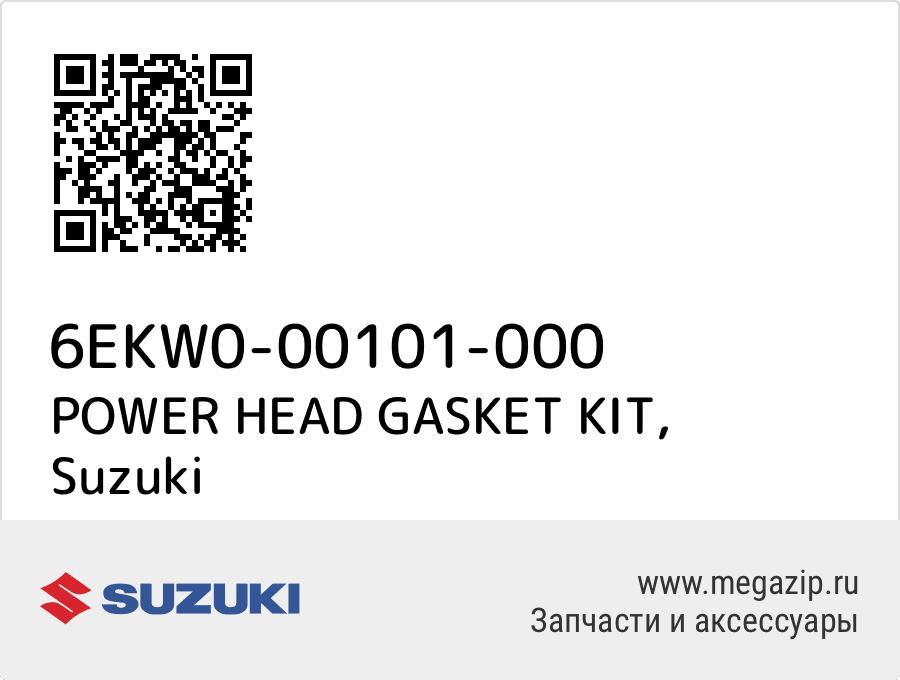 6EKW0-00101-000
POWER HEAD GASKET KIT,
Suzuki

SUZUKI

www.megazip.ru
Запчасти и аксессуары